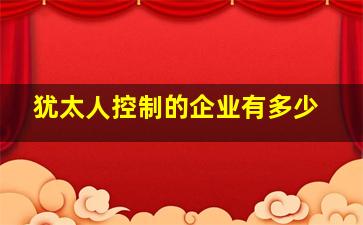 犹太人控制的企业有多少